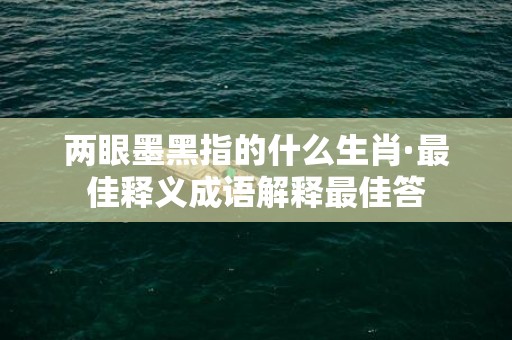 两眼墨黑指的什么生肖·最佳释义成语解释最佳答